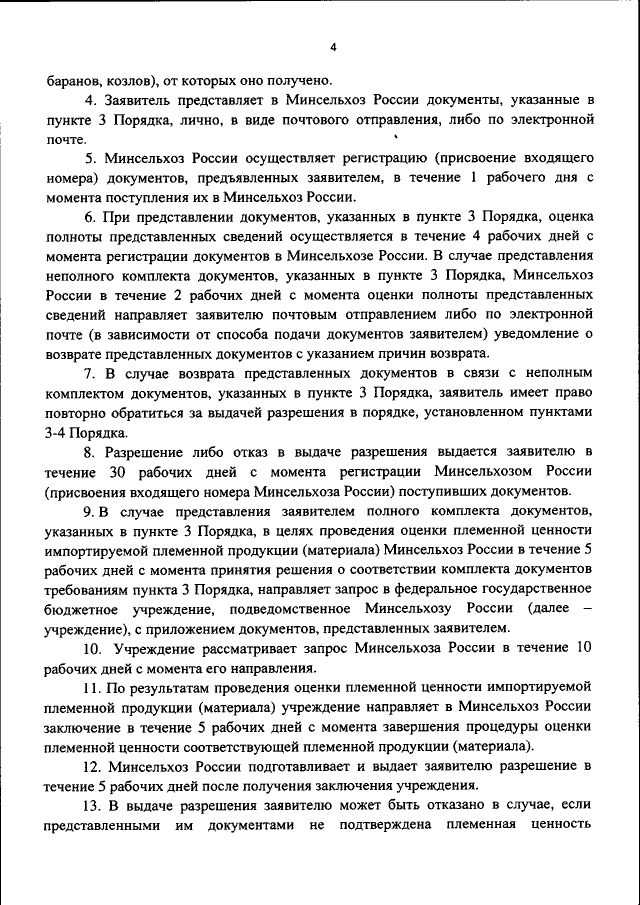 4

баранов, козлов), от которых оно получено.

4. Заявитель представляет в Минсельхоз России документы, указанные в пункте 3 Порядка, лично, в виде почтового отправления, либо по электронной почте.

5. Минсельхоз России осуществляет регистрацию (присвоение входящего номера) документов, предъявленных заявителем, в течение 1 рабочего дня с момента поступления их в Минсельхоз России.

6. При представлении документов, указанных в пункте 3 Порядка, оценка полноты представленных сведений осуществляется в течение 4 рабочих дней с момента регистрации документов в Минсельхозе России. В случае представления неполного комплекта документов, указанных в пункте 3 Порядка, Минсельхоз России в течение 2 рабочих дней с момента оценки полноты представленных сведений направляет заявителю почтовым отправлением либо по электронной почте (в зависимости от способа подачи документов заявителем) уведомление о возврате представленных документов с указанием причин возврата.

7. В случае возврата представленных документов в связи с неполным комплектом документов, указанных в пункте 3 Порядка, заявитель имеет право повторно обратиться за выдачей разрешения в порядке, установленном пунктами 3-4 Порядка.

8. Разрешение либо отказ в выдаче разрешения выдается заявителю в течение 30 рабочих дней с момента регистрации Минсельхозом России (присвоения входящего номера Минсельхоза России) поступивших документов.

9. В случае представления заявителем полного комплекта документов, указанных в пункте 3 Порядка, в целях проведения оценки племенной ценности импортируемой племенной продукции (материала) Минсельхоз России в течение 5 рабочих дней с момента принятия решения о соответствии комплекта документов требованиям пункта 3 Порядка, направляет запрос в федеральное государственное бюджетное учреждение, подведомственное Минсельхозу России (далее – учреждение), с приложением документов, представленных заявителем.

10. Учреждение рассматривает запрос Минсельхоза России в течение 10 рабочих дней с момента его направления.

11. По результатам проведения оценки племенной ценности импортируемой племенной продукции (материала) учреждение направляет в Минсельхоз России заключение в течение 5 рабочих дней с момента завершения процедуры оценки племенной ценности соответствующей племенной продукции (материала).

12. Минсельхоз России подготавливает и выдает заявителю разрешение в течение 5 рабочих дней после получения заключения учреждения.

13. В выдаче разрешения заявителю может быть отказано в случае, если представленными им документами не подтверждена племенная ценность